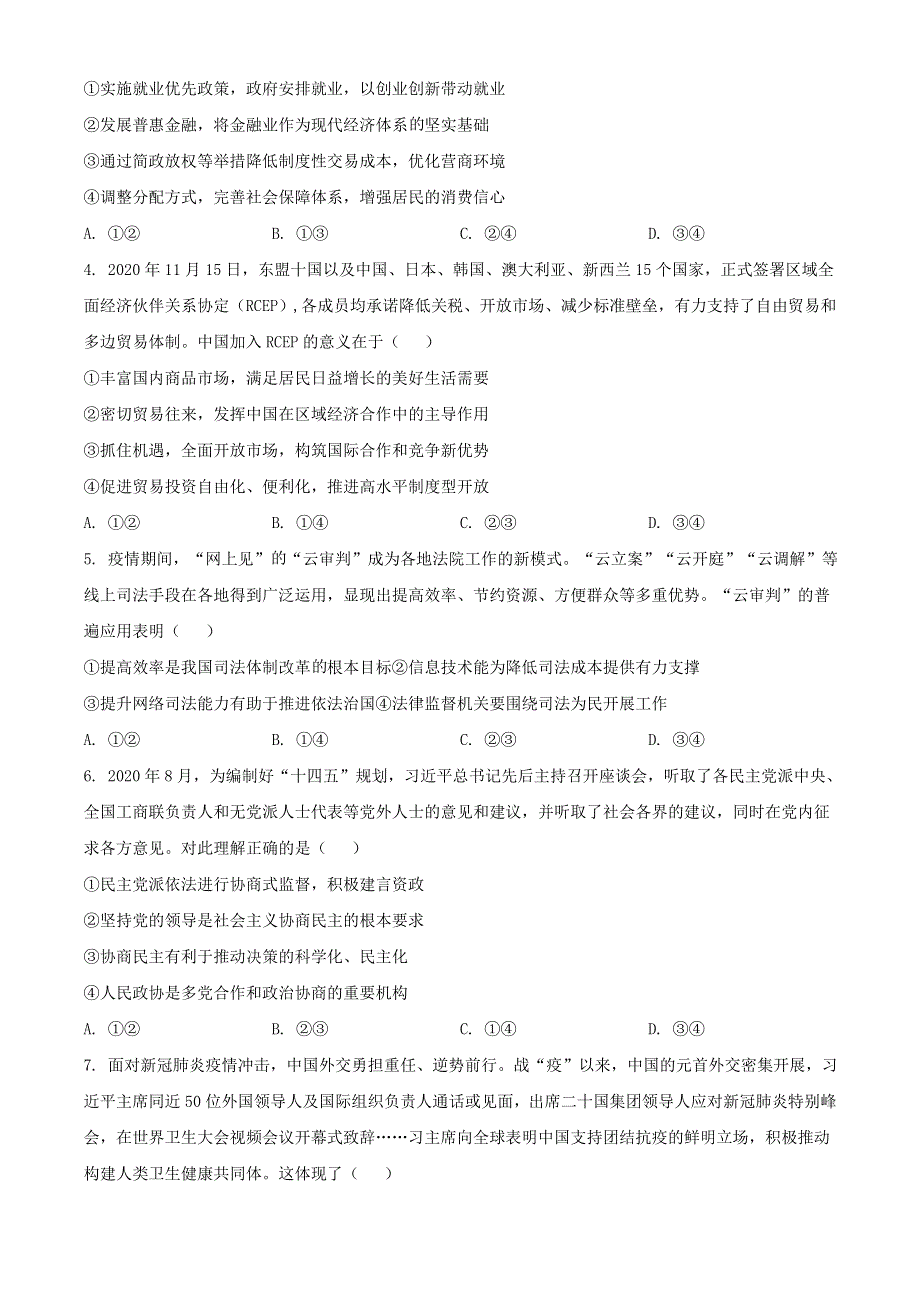 ①实施就业优先政策，政府安排就业，以创业创新带动就业
②发展普惠金融，将金融业作为现代经济体系的坚实基础
③通过简政放权等举措降低制度性交易成本，优化营商环境
④调整分配方式，完善社会保障体系，增强居民的消费信心
A. ①②　　B. ①③　　C. ②④　　D. ③④
4. 2020 年 11 月 15 日，东盟十国以及中国、日本、韩国、澳大利亚、新西兰 15 个国家，正式签署区域全面经济伙伴关系协定（RCEP），各成员均承诺降低关税、开放市场、减少标准壁垒，有力支持了自由贸易和多边贸易体制。中国加入 RCEP 的意义在于（　）
①丰富国内商品市场，满足居民日益增长的美好生活需要
②密切贸易往来，发挥中国在区域经济合作中的主导作用
③抓住机遇，全面开放市场，构筑国际合作和竞争新优势
④促进贸易投资自由化、便利化，推进高水平制度型开放
A. ①②　　B. ①④　　C. ②③　　D. ③④
5. 疫情期间，“网上见”的“云审判”成为各地法院工作的新模式。“云立案”“云开庭”“云调解”等线上司法手段在各地得到广泛运用，显现出提高效率、节约资源、方便群众等多重优势。“云审判”的普遍应用表明（　）
①提高效率是我国司法体制改革的根本目标②信息技术能为降低司法成本提供有力支撑
③提升网络司法能力有助于推进依法治国④法律监督机关要围绕司法为民开展工作
A. ①②　　B. ①④　　C. ②③　　D. ③④
6. 2020 年 8 月，为编制好“十四五”规划，习近平总书记先后主持召开座谈会，听取了各民主党派中央、全国工商联负责人和无党派人士代表等党外人士的意见和建议，并听取了社会各界的建议，同时在党内征求各方意见。对此理解正确的是（　）
①民主党派依法进行协商式监督，积极建言资政
②坚持党的领导是社会主义协商民主的根本要求
③协商民主有利于推动决策的科学化、民主化
④人民政协是多党合作和政治协商的重要机构
A. ①②　　B. ②③　　C. ①④　　D. ③④
7. 面对新冠肺炎疫情冲击，中国外交勇担重任、逆势前行。战“疫”以来，中国的元首外交密集开展，习近平主席同近 50 位外国领导人及国际组织负责人通话或见面，出席二十国集团领导人应对新冠肺炎特别峰会，在世界卫生大会视频会议开幕式致辞……习主席向全球表明中国支持团结抗疫的鲜明立场，积极推动构建人类卫生健康共同体。这体现了（　）